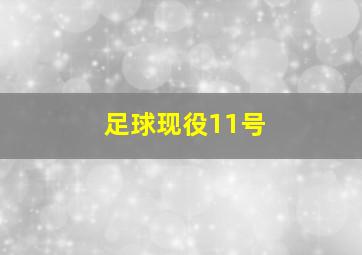 足球现役11号